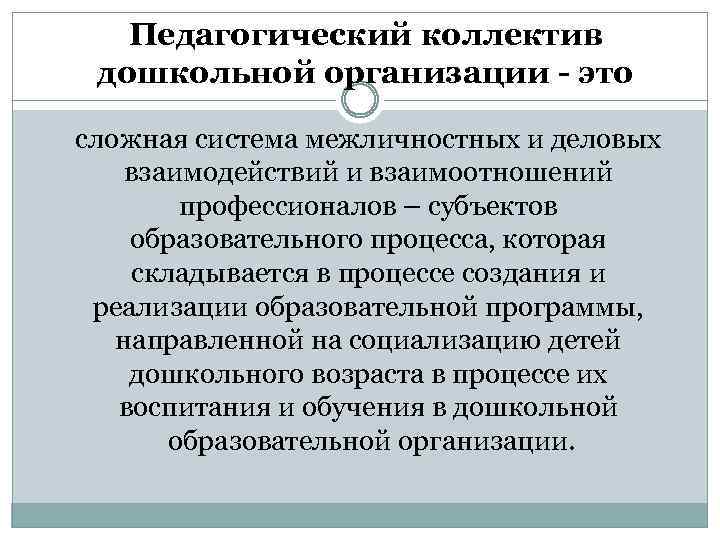 Педагогический коллектив дошкольной организации - это

сложная система межличностных и деловых взаимодействий и взаимоотношений профессионалов – субъектов образовательного процесса, которая складывается в процессе создания и реализации образовательной программы, направленной на социализацию детей дошкольного возраста в процессе их воспитания и обучения в дошкольной образовательной организации.